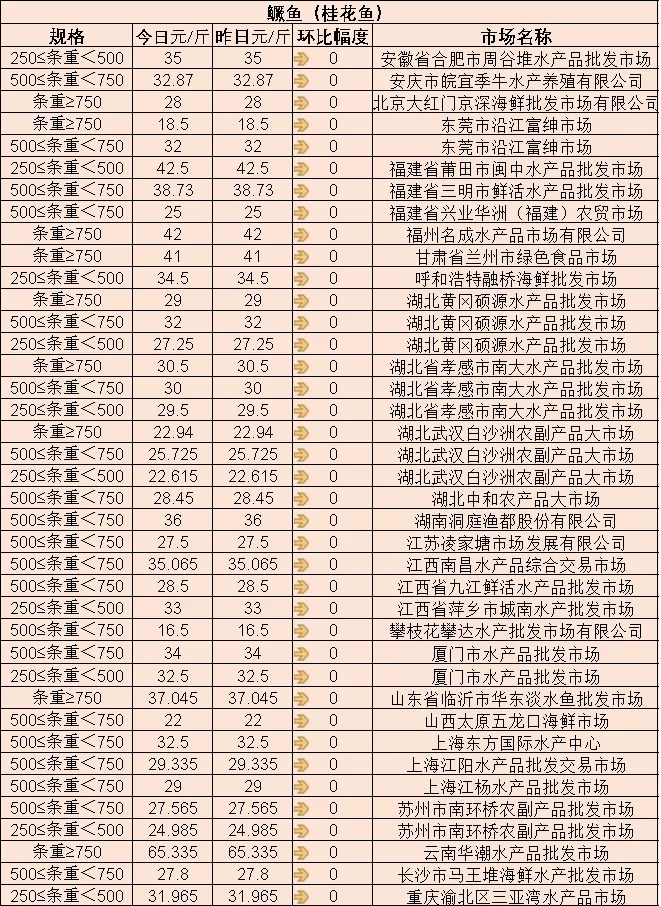 鳜鱼（桂花鱼）

| 规格 | 今日元/斤 | 昨日元/斤 | 环比幅度 | 市场名称 |
|---|---|---|---|---|
| 250≤条重<500 | 35 | 35 | 0 | 安徽省合肥市周谷堆水产品批发市场 |
| 500≤条重<750 | 32.87 | 32.87 | 0 | 安庆市皖宜季牛水产养殖有限公司 |
| 条重≥750 | 28 | 28 | 0 | 北京大红门京深海鲜批发市场有限公司 |
| 条重≥750 | 18.5 | 18.5 | 0 | 东莞市沿江富绅市场 |
| 500≤条重<750 | 32 | 32 | 0 | 东莞市沿江富绅市场 |
| 250≤条重<500 | 42.5 | 42.5 | 0 | 福建省莆田市闽中水产品批发市场 |
| 500≤条重<750 | 38.73 | 38.73 | 0 | 福建省三明市鲜活水产品批发市场 |
| 500≤条重<750 | 25 | 25 | 0 | 福建省兴业华洲（福建）农贸市场 |
| 条重≥750 | 42 | 42 | 0 | 福州名成水产品市场有限公司 |
| 条重≥750 | 41 | 41 | 0 | 甘肃省兰州市绿色食品市场 |
| 250≤条重<500 | 34.5 | 34.5 | 0 | 呼和浩特融桥海鲜批发市场 |
| 条重≥750 | 29 | 29 | 0 | 湖北黄冈硕源水产品批发市场 |
| 500≤条重<750 | 32 | 32 | 0 | 湖北黄冈硕源水产品批发市场 |
| 250≤条重<500 | 27.25 | 27.25 | 0 | 湖北黄冈硕源水产品批发市场 |
| 条重≥750 | 30.5 | 30.5 | 0 | 湖北省孝感市南大水产品批发市场 |
| 500≤条重<750 | 30 | 30 | 0 | 湖北省孝感市南大水产品批发市场 |
| 250≤条重<500 | 29.5 | 29.5 | 0 | 湖北省孝感市南大水产品批发市场 |
| 条重≥750 | 22.94 | 22.94 | 0 | 湖北武汉白沙洲农副产品大市场 |
| 500≤条重<750 | 25.725 | 25.725 | 0 | 湖北武汉白沙洲农副产品大市场 |
| 250≤条重<500 | 22.615 | 22.615 | 0 | 湖北武汉白沙洲农副产品大市场 |
| 500≤条重<750 | 28.45 | 28.45 | 0 | 湖北中和农产品大市场 |
| 500≤条重<750 | 36 | 36 | 0 | 湖南洞庭渔都股份有限公司 |
| 500≤条重<750 | 27.5 | 27.5 | 0 | 江苏凌家塘市场发展有限公司 |
| 500≤条重<750 | 35.065 | 35.065 | 0 | 江西南昌水产品综合交易市场 |
| 500≤条重<750 | 28.5 | 28.5 | 0 | 江西省九江鲜活水产品批发市场 |
| 250≤条重<500 | 33 | 33 | 0 | 江西省萍乡市城南水产批发市场 |
| 500≤条重<750 | 16.5 | 16.5 | 0 | 攀枝花攀达水产批发市场有限公司 |
| 500≤条重<750 | 34 | 34 | 0 | 厦门市水产品批发市场 |
| 250≤条重<500 | 32.5 | 32.5 | 0 | 厦门市水产品批发市场 |
| 条重≥750 | 37.045 | 37.045 | 0 | 山东省临沂市华东淡水鱼批发市场 |
| 500≤条重<750 | 22 | 22 | 0 | 山西太原五龙口海鲜市场 |
| 500≤条重<750 | 32.5 | 32.5 | 0 | 上海东方国际水产中心 |
| 500≤条重<750 | 29.335 | 29.335 | 0 | 上海江阳水产品批发交易市场 |
| 500≤条重<750 | 29 | 29 | 0 | 上海江杨水产品批发市场 |
| 500≤条重<750 | 27.565 | 27.565 | 0 | 苏州市南环桥农副产品批发市场 |
| 250≤条重<500 | 24.985 | 24.985 | 0 | 苏州市南环桥农副产品批发市场 |
| 条重≥750 | 65.335 | 65.335 | 0 | 云南华潮水产品批发市场 |
| 500≤条重<750 | 27.8 | 27.8 | 0 | 长沙市马王堆海鲜水产批发市场 |
| 250≤条重<500 | 31.965 | 31.965 | 0 | 重庆渝北区三亚湾水产品市场 |